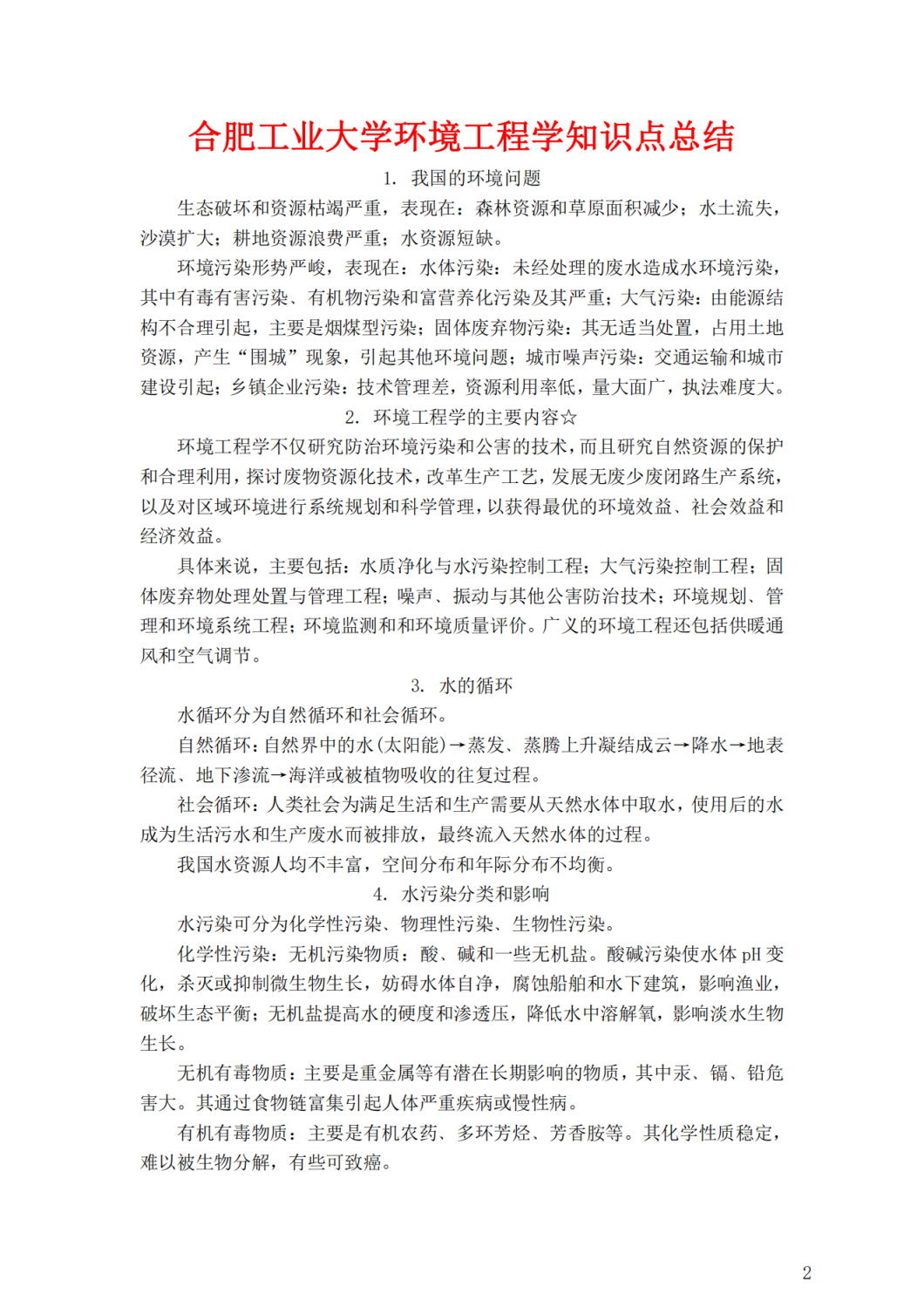 合肥工业大学环境工程学知识点总结

1. 我国的环境问题

生态破坏和资源枯竭严重，表现在：森林资源和草原面积减少；水土流失，沙漠扩大；耕地资源浪费严重；水资源短缺。

环境污染形势严峻，表现在：水体污染：未经处理的废水造成水环境污染，其中有毒有害污染、有机物污染和富营养化污染及其严重；大气污染：由能源结构不合理引起，主要是烟煤型污染；固体废弃物污染：其无适当处置，占用土地资源，产生“围城”现象，引起其他环境问题；城市噪声污染：交通运输和城市建设引起；乡镇企业污染：技术管理差，资源利用率低，量大面广，执法难度大。

2. 环境工程学的主要内容☆

环境工程学不仅研究防治环境污染和公害的技术，而且研究自然资源的保护和合理利用，探讨废物资源化技术，改革生产工艺，发展无废少废闭路生产系统，以及对区域环境进行系统规划和科学管理，以获得最优的环境效益、社会效益和经济效益。

具体来说，主要包括：水质净化与水污染控制工程；大气污染控制工程；固体废弃物处理处置与管理工程；噪声、振动与其他公害防治技术；环境规划、管理和环境系统工程；环境监测和和环境质量评价。广义的环境工程还包括供暖通风和空气调节。

3. 水的循环

水循环分为自然循环和社会循环。

自然循环：自然界中的水(太阳能)→蒸发、蒸腾上升凝结成云→降水→地表径流、地下渗流→海洋或被植物吸收的往复过程。

社会循环：人类社会为满足生活和生产需要从天然水体中取水，使用后的水成为生活污水和生产废水而被排放，最终流入天然水体的过程。

我国水资源人均不丰富，空间分布和年际分布不均衡。

4. 水污染分类和影响

水污染可分为化学性污染、物理性污染、生物性污染。

化学性污染：无机污染物质：酸、碱和一些无机盐。酸碱污染使水体 pH 变化，杀灭或抑制微生物生长，妨碍水体自净，腐蚀船舶和水下建筑，影响渔业，破坏生态平衡；无机盐提高水的硬度和渗透压，降低水中溶解氧，影响淡水生物生长。

无机有毒物质：主要是重金属等有潜在长期影响的物质，其中汞、镉、铅危害大。其通过食物链富集引起人体严重疾病或慢性病。

有机有毒物质：主要是有机农药、多环芳烃、芳香胺等。其化学性质稳定，难以被生物分解，有些可致癌。

2